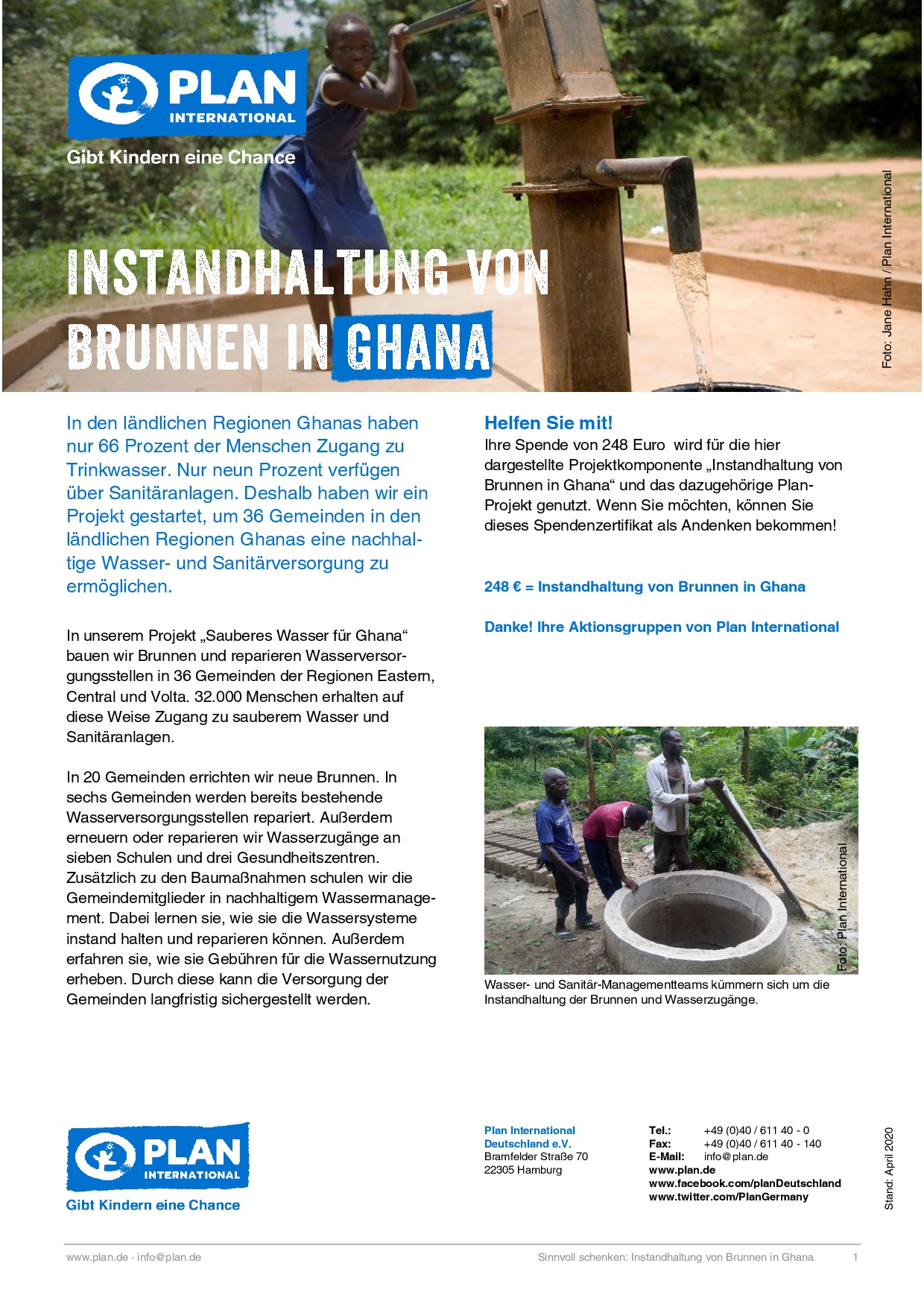 PLAN INTERNATIONAL

Gibt Kindern eine Chance

INSTANDHALTUNG VON BRUNNEN IN GHANA

Foto: Jane Hahn / Plan International

In den ländlichen Regionen Ghanas haben nur 66 Prozent der Menschen Zugang zu Trinkwasser. Nur neun Prozent verfügen über Sanitäranlagen. Deshalb haben wir ein Projekt gestartet, um 36 Gemeinden in den ländlichen Regionen Ghanas eine nachhaltige Wasser- und Sanitärversorgung zu ermöglichen.

In unserem Projekt „Sauberes Wasser für Ghana“ bauen wir Brunnen und reparieren Wasserversorgungsstellen in 36 Gemeinden der Regionen Eastern, Central und Volta. 32.000 Menschen erhalten auf diese Weise Zugang zu sauberem Wasser und Sanitäranlagen.

In 20 Gemeinden errichten wir neue Brunnen. In sechs Gemeinden werden bereits bestehende Wasserversorgungsstellen repariert. Außerdem erneuern oder reparieren wir Wasserzugänge an sieben Schulen und drei Gesundheitszentren. Zusätzlich zu den Baumaßnahmen schulen wir die Gemeindemitglieder in nachhaltigem Wassermanagement. Dabei lernen sie, wie sie die Wassersysteme instand halten und reparieren können. Außerdem erfahren sie, wie sie Gebühren für die Wassernutzung erheben. Durch diese kann die Versorgung der Gemeinden langfristig sichergestellt werden.

Helfen Sie mit!
Ihre Spende von 248 Euro wird für die hier dargestellte Projektkomponente „Instandhaltung von Brunnen in Ghana“ und das dazugehörige Plan-Projekt genutzt. Wenn Sie möchten, können Sie dieses Spendenzertifikat als Andenken bekommen!

248 € = Instandhaltung von Brunnen in Ghana

Danke! Ihre Aktionsgruppen von Plan International

Foto: Plan International

Wasser- und Sanitär-Managementteams kümmern sich um die Instandhaltung der Brunnen und Wasserzugänge.

PLAN INTERNATIONAL
Gibt Kindern eine Chance

Plan International Deutschland e.V.
Bramfelder Straße 70
22305 Hamburg

Tel.: +49 (0)40 / 611 40 - 0
Fax: +49 (0)40 / 611 40 - 140
E-Mail: info@plan.de
www.plan.de
www.facebook.com/planDeutschland
www.twitter.com/PlanGermany

Stand: April 2020

www.plan.de · info@plan.de

Sinnvoll schenken: Instandhaltung von Brunnen in Ghana 1